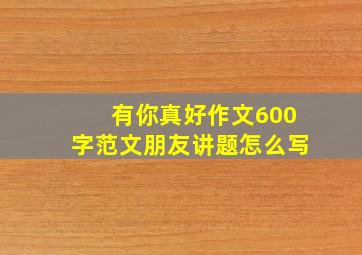 有你真好作文600字范文朋友讲题怎么写